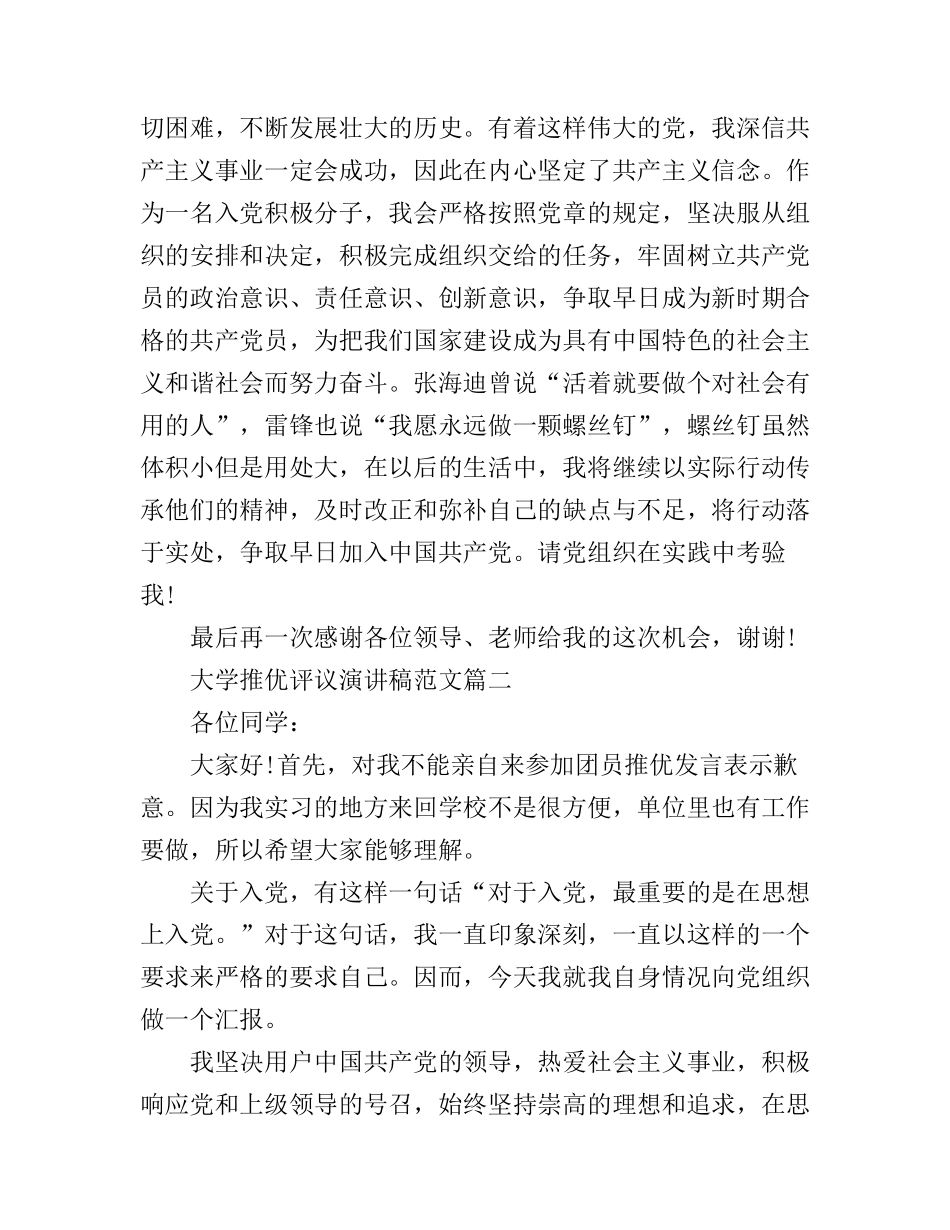 切困难，不断发展壮大的历史。有着这样伟大的党，我深信共产主义事业一定会成功，因此在内心坚定了共产主义信念。作为一名入党积极分子，我会严格按照党章的规定，坚决服从组织的安排和决定，积极完成组织交给的任务，牢固树立共产党员的政治意识、责任意识、创新意识，争取早日成为新时期合格的共产党员，为把我们国家建设成为具有中国特色的社会主义和谐社会而努力奋斗。张海迪曾说“活着就要做个对社会有用的人”，雷锋也说“我愿永远做一颗螺丝钉”，螺丝钉虽然体积小但是用处大，在以后的生活中，我将继续以实际行动传承他们的精神，及时改正和弥补自己的缺点与不足，将行动落于实处，争取早日加入中国共产党。请党组织在实践中考验我!

最后再一次感谢各位领导、老师给我的这次机会，谢谢!

大学推优评议演讲稿范文篇二

各位同学：

大家好!首先，对我不能亲自来参加团员推优发言表示歉意。因为我实习的地方来回学校不是很方便，单位里也有工作要做，所以希望大家能够理解。

关于入党，有这样一句话“对于入党，最重要的是在思想上入党。”对于这句话，我一直印象深刻，一直以这样的一个要求来严格的要求自己。因而，今天我就我自身情况向党组织做一个汇报。

我坚决用户中国共产党的领导，热爱社会主义事业，积极响应党和上级领导的号召，始终坚持崇高的理想和追求，在思